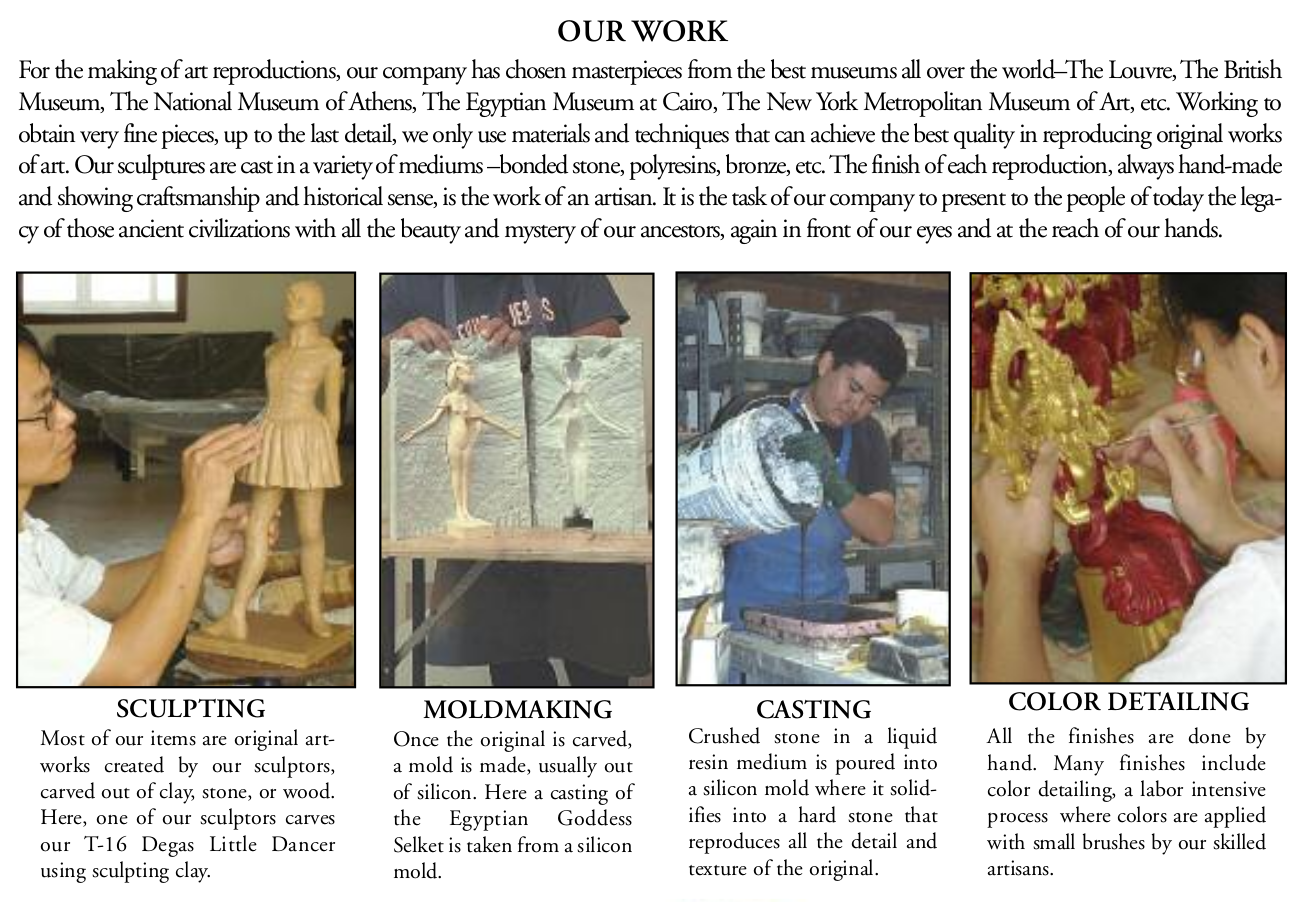 OUR WORK

For the making of art reproductions, our company has chosen masterpieces from the best museums all over the world–The Louvre, The British Museum, The National Museum of Athens, The Egyptian Museum at Cairo, The New York Metropolitan Museum of Art, etc. Working to obtain very fine pieces, up to the last detail, we only use materials and techniques that can achieve the best quality in reproducing original works of art. Our sculptures are cast in a variety of mediums –bonded stone, polyresins, bronze, etc. The finish of each reproduction, always hand-made and showing craftsmanship and historical sense, is the work of an artisan. It is the task of our company to present to the people of today the legacy of those ancient civilizations with all the beauty and mystery of our ancestors, again in front of our eyes and at the reach of our hands.

SCULPTING
Most of our items are original artworks created by our sculptors, carved out of clay, stone, or wood. Here, one of our sculptors carves our T-16 Degas Little Dancer using sculpting clay.

MOLDMAKING
Once the original is carved, a mold is made, usually out of silicon. Here a casting of the Egyptian Goddess Selket is taken from a silicon mold.

CASTING
Crushed stone in a liquid resin medium is poured into a silicon mold where it solidifies into a hard stone that reproduces all the detail and texture of the original.

COLOR DETAILING
All the finishes are done by hand. Many finishes include color detailing, a labor intensive process where colors are applied with small brushes by our skilled artisans.